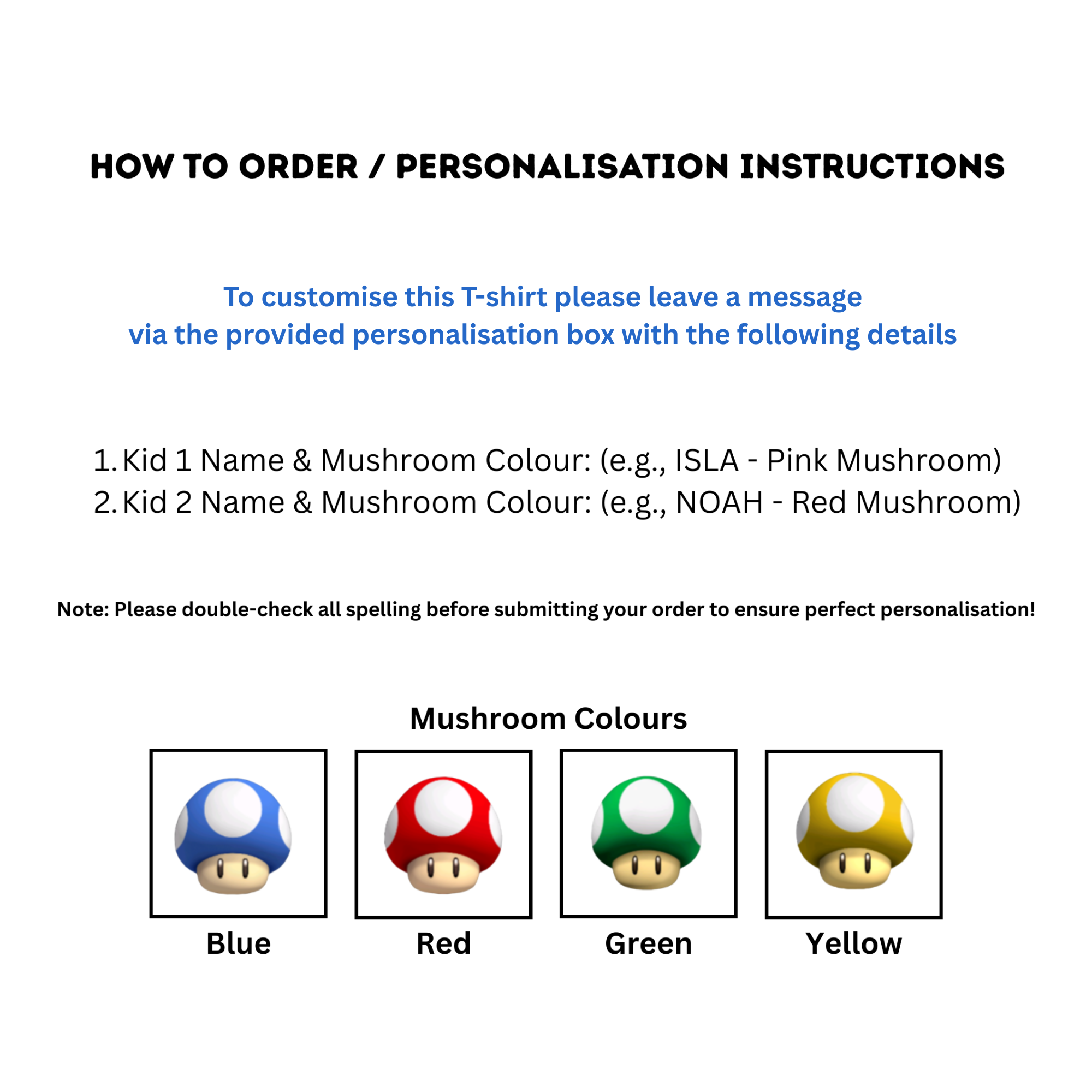 HOW TO ORDER / PERSONALISATION INSTRUCTIONS

To customise this T-shirt please leave a message via the provided personalisation box with the following details

1. Kid 1 Name & Mushroom Colour: (e.g., ISLA - Pink Mushroom)
2. Kid 2 Name & Mushroom Colour: (e.g., NOAH - Red Mushroom)

Note: Please double-check all spelling before submitting your order to ensure perfect personalisation!

Mushroom Colours

Blue

Red

Green

Yellow